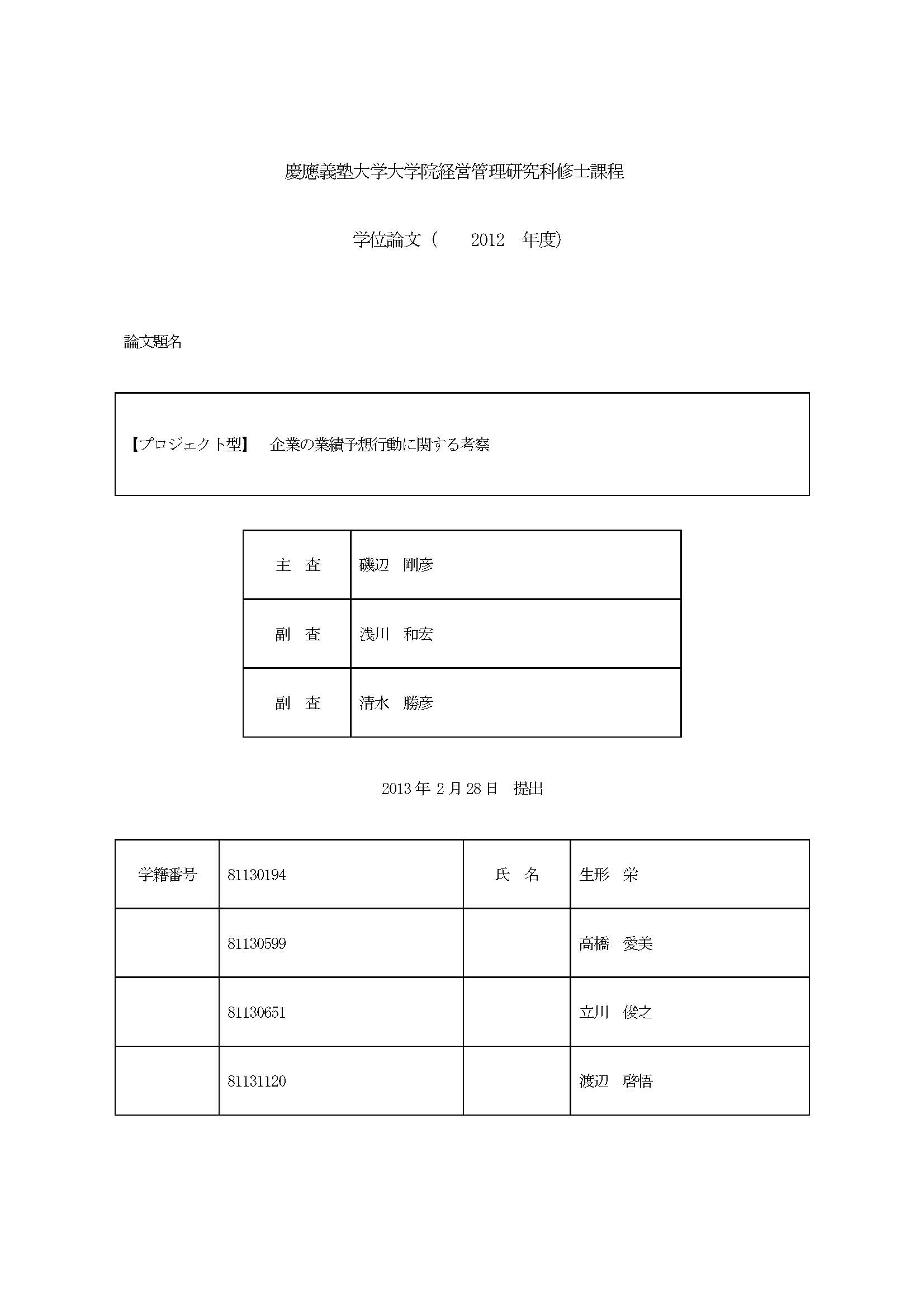 慶應義塾大学大学院経営管理研究科修士課程

学位論文（　2012　年度）

論文題名

【プロジェクト型】　企業の業績予想行動に関する考察

| 主　査 | 磯辺　剛彦 |
|---|---|
| 副　査 | 浅川　和宏 |
| 副　査 | 清水　勝彦 |

2013 年 2 月 28 日　提出

| 学籍番号 | 81130194 | 氏　名 | 生形　栄 |
|---|---|---|---|
| | 81130599 | | 高橋　愛美 |
| | 81130651 | | 立川　俊之 |
| | 81131120 | | 渡辺　啓悟 |